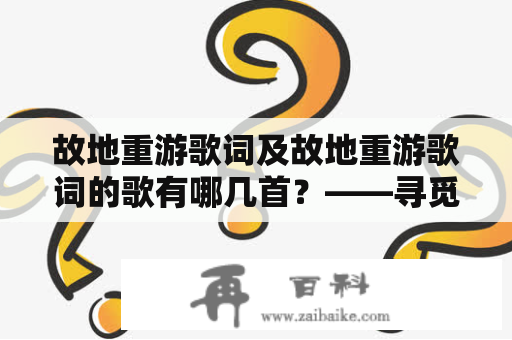 故地重游歌词及故地重游歌词的歌有哪几首？——寻觅

再 百科
www.zaibaike.com